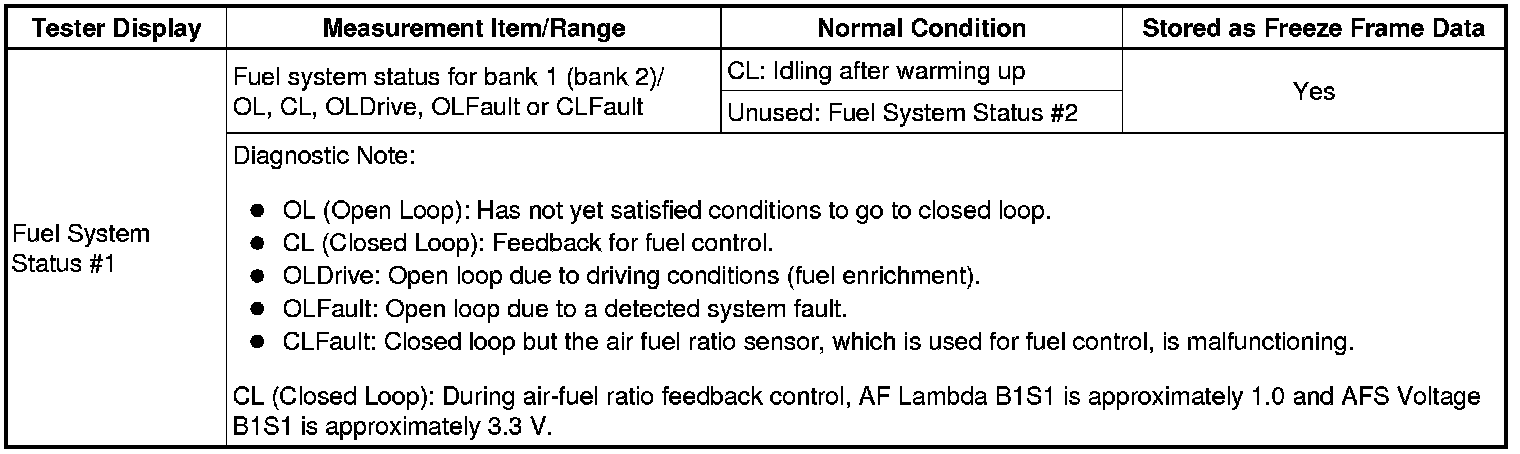 | Tester Display | Measurement Item/Range | Normal Condition | Stored as Freeze Frame Data |
|---|---|---|---|
| Fuel System Status #1 | Fuel system status for bank 1 (bank 2)/ OL, CL, OLDrive, OLFault or CLFault | CL: Idling after warming up | Yes |
| | | Unused: Fuel System Status #2 | |
| | Diagnostic Note: • OL (Open Loop): Has not yet satisfied conditions to go to closed loop. • CL (Closed Loop): Feedback for fuel control. • OLDrive: Open loop due to driving conditions (fuel enrichment). • OLFault: Open loop due to a detected system fault. • CLFault: Closed loop but the air fuel ratio sensor, which is used for fuel control, is malfunctioning. CL (Closed Loop): During air-fuel ratio feedback control, AF Lambda B1S1 is approximately 1.0 and AFS Voltage B1S1 is approximately 3.3 V. | | |